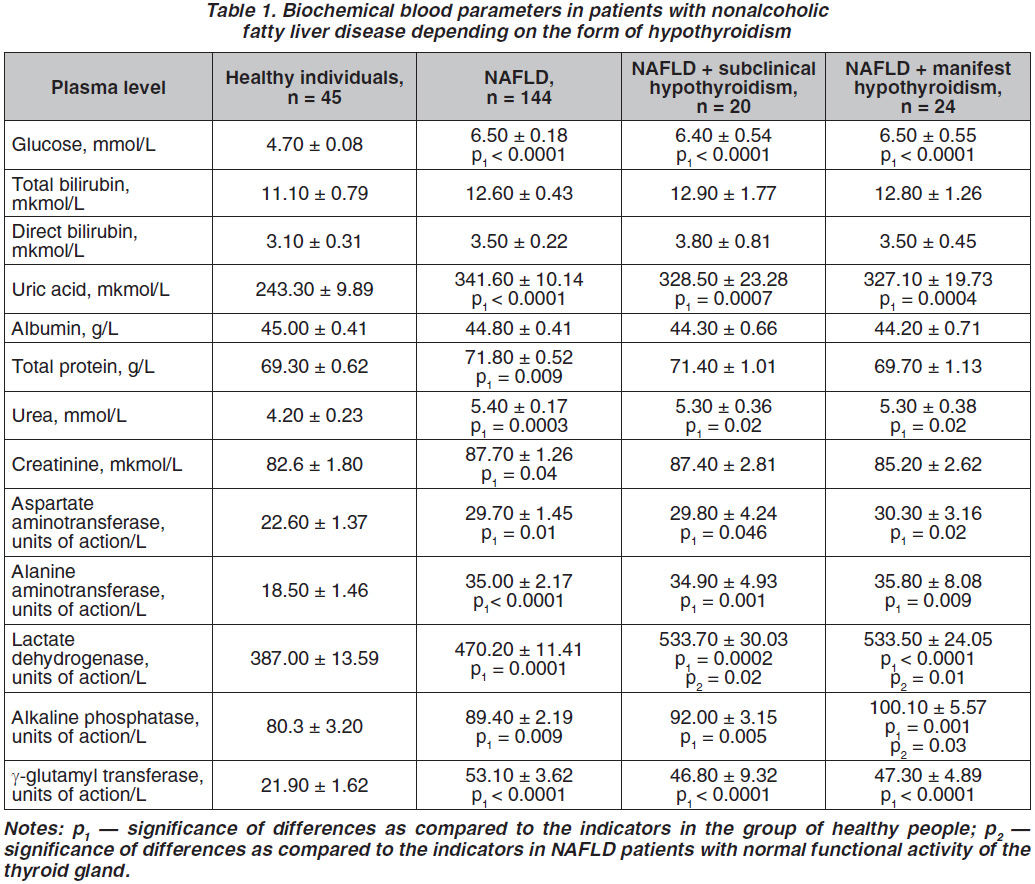 Table 1. Biochemical blood parameters in patients with nonalcoholic fatty liver disease depending on the form of hypothyroidism

| Plasma level | Healthy individuals, n = 45 | NAFLD, n = 144 | NAFLD + subclinical hypothyroidism, n = 20 | NAFLD + manifest hypothyroidism, n = 24 |
|---|---|---|---|---|
| Glucose, mmol/L | 4.70 ± 0.08 | 6.50 ± 0.18 $p_1$ < 0.0001 | 6.40 ± 0.54 $p_1$ < 0.0001 | 6.50 ± 0.55 $p_1$ < 0.0001 |
| Total bilirubin, mkmol/L | 11.10 ± 0.79 | 12.60 ± 0.43 | 12.90 ± 1.77 | 12.80 ± 1.26 |
| Direct bilirubin, mkmol/L | 3.10 ± 0.31 | 3.50 ± 0.22 | 3.80 ± 0.81 | 3.50 ± 0.45 |
| Uric acid, mkmol/L | 243.30 ± 9.89 | 341.60 ± 10.14 $p_1$ < 0.0001 | 328.50 ± 23.28 $p_1$ = 0.0007 | 327.10 ± 19.73 $p_1$ = 0.0004 |
| Albumin, g/L | 45.00 ± 0.41 | 44.80 ± 0.41 | 44.30 ± 0.66 | 44.20 ± 0.71 |
| Total protein, g/L | 69.30 ± 0.62 | 71.80 ± 0.52 $p_1$ = 0.009 | 71.40 ± 1.01 | 69.70 ± 1.13 |
| Urea, mmol/L | 4.20 ± 0.23 | 5.40 ± 0.17 $p_1$ = 0.0003 | 5.30 ± 0.36 $p_1$ = 0.02 | 5.30 ± 0.38 $p_1$ = 0.02 |
| Creatinine, mkmol/L | 82.6 ± 1.80 | 87.70 ± 1.26 $p_1$ = 0.04 | 87.40 ± 2.81 | 85.20 ± 2.62 |
| Aspartate aminotransferase, units of action/L | 22.60 ± 1.37 | 29.70 ± 1.45 $p_1$ = 0.01 | 29.80 ± 4.24 $p_1$ = 0.046 | 30.30 ± 3.16 $p_1$ = 0.02 |
| Alanine aminotransferase, units of action/L | 18.50 ± 1.46 | 35.00 ± 2.17 $p_1$< 0.0001 | 34.90 ± 4.93 $p_1$ = 0.001 | 35.80 ± 8.08 $p_1$ = 0.009 |
| Lactate dehydrogenase, units of action/L | 387.00 ± 13.59 | 470.20 ± 11.41 $p_1$ = 0.0001 | 533.70 ± 30.03 $p_1$ = 0.0002 $p_2$ = 0.02 | 533.50 ± 24.05 $p_1$ < 0.0001 $p_2$ = 0.01 |
| Alkaline phosphatase, units of action/L | 80.3 ± 3.20 | 89.40 ± 2.19 $p_1$ = 0.009 | 92.00 ± 3.15 $p_1$ = 0.005 | 100.10 ± 5.57 $p_1$ = 0.001 $p_2$ = 0.03 |
| γ-glutamyl transferase, units of action/L | 21.90 ± 1.62 | 53.10 ± 3.62 $p_1$ < 0.0001 | 46.80 ± 9.32 $p_1$ < 0.0001 | 47.30 ± 4.89 $p_1$ < 0.0001 |

Notes: $p_1$ — significance of differences as compared to the indicators in the group of healthy people; $p_2$ — significance of differences as compared to the indicators in NAFLD patients with normal functional activity of the thyroid gland.